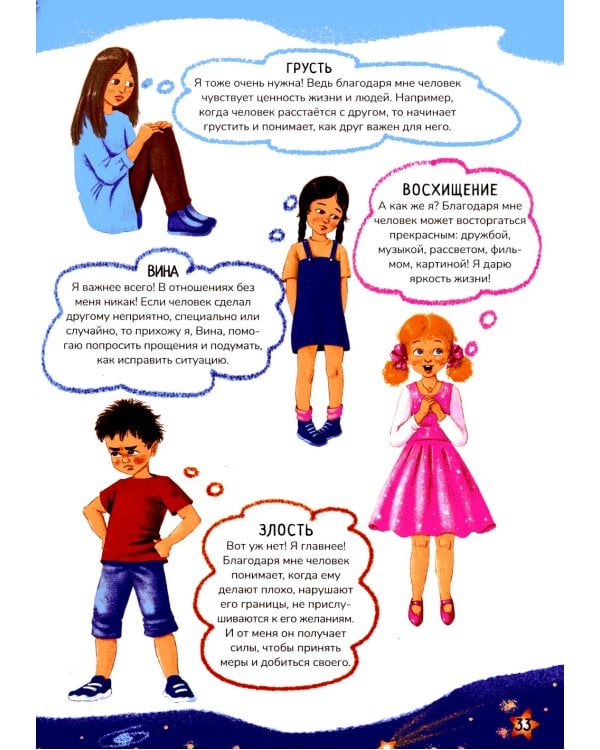 ГРУСТЬ
Я тоже очень нужна! Ведь благодаря мне человек чувствует ценность жизни и людей. Например, когда человек расстаётся с другом, то начинает грустить и понимает, как друг важен для него.

ВОСХИЩЕНИЕ
А как же я? Благодаря мне человек может восторгаться прекрасным: дружбой, музыкой, рассветом, фильмом, картиной! Я дарю яркость жизни!

ВИНА
Я важнее всего! В отношениях без меня никак! Если человек сделал другому неприятно, специально или случайно, то прихожу я, Вина, помогаю попросить прощения и подумать, как исправить ситуацию.

ЗЛОСТЬ
Вот уж нет! Я главнее! Благодаря мне человек понимает, когда ему делают плохо, нарушают его границы, не прислушиваются к его желаниям. И от меня он получает силы, чтобы принять меры и добиться своего.

33